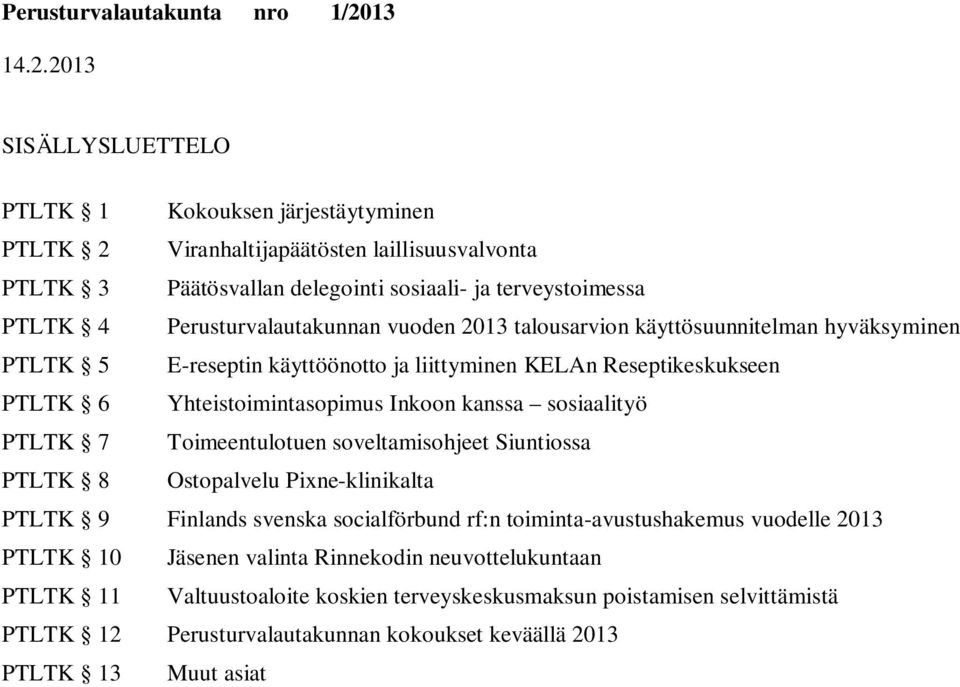 Perusturvalautakunta nro 1/2013

14.2.2013

SISÄLLYSLUETTELO

PTLTK § 1 Kokouksen järjestäytyminen
PTLTK § 2 Viranhaltijapäätösten laillisuusvalvonta
PTLTK § 3 Päätösvallan delegointi sosiaali- ja terveystoimessa
PTLTK § 4 Perusturvalautakunnan vuoden 2013 talousarvion käyttösuunnitelman hyväksyminen
PTLTK § 5 E-reseptin käyttöönotto ja liittyminen KELAn Reseptikeskukseen
PTLTK § 6 Yhteistoimintasopimus Inkoon kanssa – sosiaalityö
PTLTK § 7 Toimeentulotuen soveltamisohjeet Siuntiossa
PTLTK § 8 Ostopalvelu Pixne-klinikalta
PTLTK § 9 Finlands svenska socialförbund rf:n toiminta-avustushakemus vuodelle 2013
PTLTK § 10 Jäsenen valinta Rinnekodin neuvottelukuntaan
PTLTK § 11 Valtuustoaloite koskien terveyskeskusmaksun poistamisen selvittämistä
PTLTK § 12 Perusturvalautakunnan kokoukset keväällä 2013
PTLTK § 13 Muut asiat